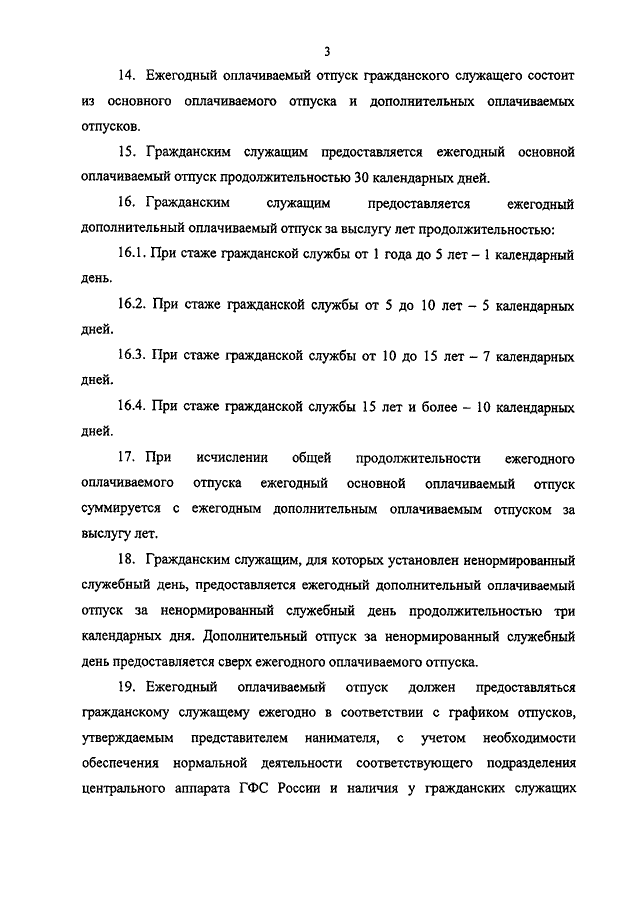 3

14. Ежегодный оплачиваемый отпуск гражданского служащего состоит из основного оплачиваемого отпуска и дополнительных оплачиваемых отпусков.

15. Гражданским служащим предоставляется ежегодный основной оплачиваемый отпуск продолжительностью 30 календарных дней.

16. Гражданским служащим предоставляется ежегодный дополнительный оплачиваемый отпуск за выслугу лет продолжительностью:

16.1. При стаже гражданской службы от 1 года до 5 лет – 1 календарный день.

16.2. При стаже гражданской службы от 5 до 10 лет – 5 календарных дней.

16.3. При стаже гражданской службы от 10 до 15 лет – 7 календарных дней.

16.4. При стаже гражданской службы 15 лет и более – 10 календарных дней.

17. При исчислении общей продолжительности ежегодного оплачиваемого отпуска ежегодный основной оплачиваемый отпуск суммируется с ежегодным дополнительным оплачиваемым отпуском за выслугу лет.

18. Гражданским служащим, для которых установлен ненормированный служебный день, предоставляется ежегодный дополнительный оплачиваемый отпуск за ненормированный служебный день продолжительностью три календарных дня. Дополнительный отпуск за ненормированный служебный день предоставляется сверх ежегодного оплачиваемого отпуска.

19. Ежегодный оплачиваемый отпуск должен предоставляться гражданскому служащему ежегодно в соответствии с графиком отпусков, утверждаемым представителем нанимателя, с учетом необходимости обеспечения нормальной деятельности соответствующего подразделения центрального аппарата ГФС России и наличия у гражданских служащих